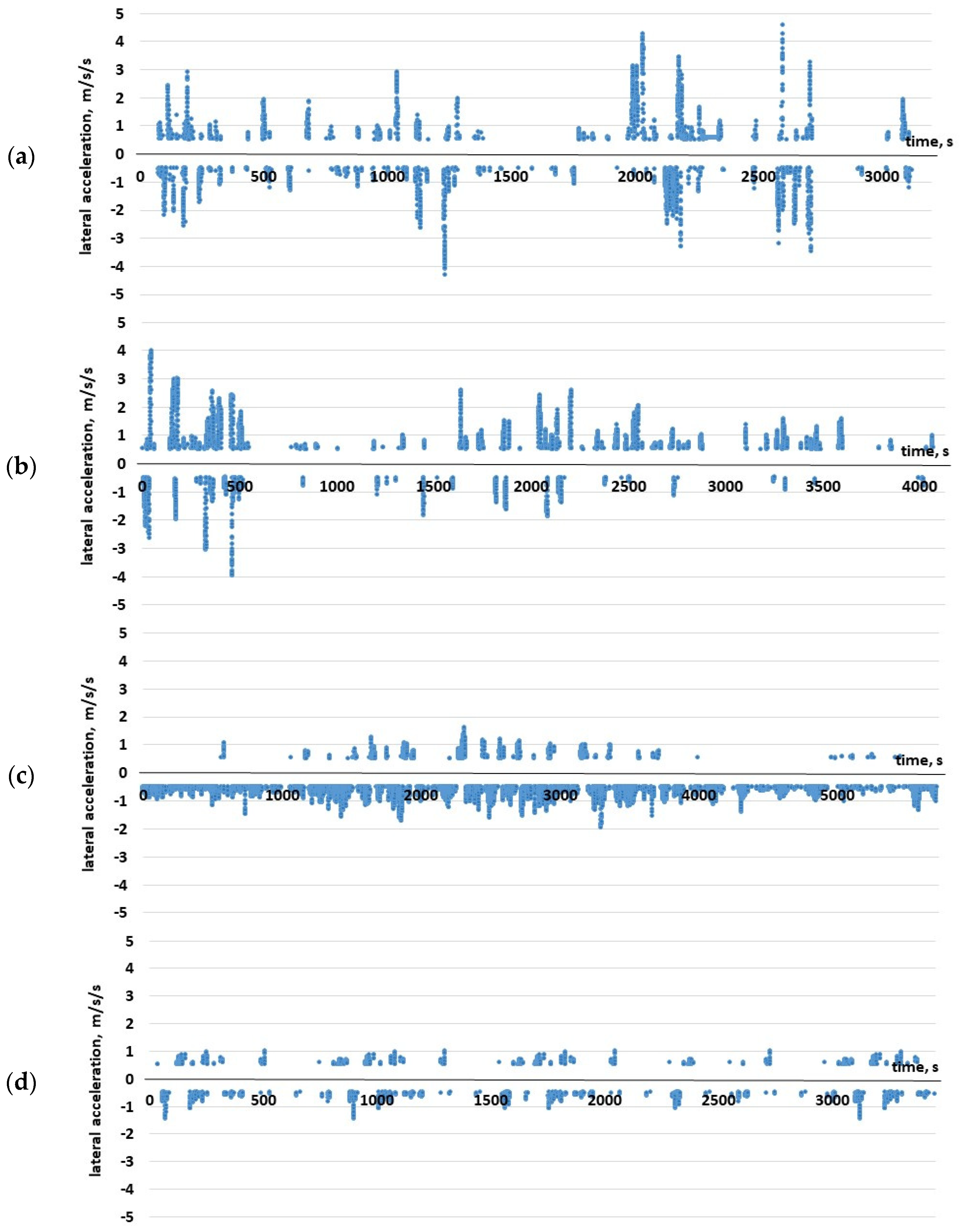 (a)

lateral acceleration, m/s/s

5
4
3
2
1
0
-1
-2
-3
-4
-5

0 500 1000 1500 2000 2500 3000

time, s

(b)

lateral acceleration, m/s/s

5
4
3
2
1
0
-1
-2
-3
-4
-5

0 500 1000 1500 2000 2500 3000 3500 4000

time, s

(c)

lateral acceleration, m/s/s

5
4
3
2
1
0
-1
-2
-3
-4
-5

0 1000 2000 3000 4000 5000

time, s

(d)

lateral acceleration, m/s/s

5
4
3
2
1
0
-1
-2
-3
-4
-5

0 500 1000 1500 2000 2500 3000

time, s